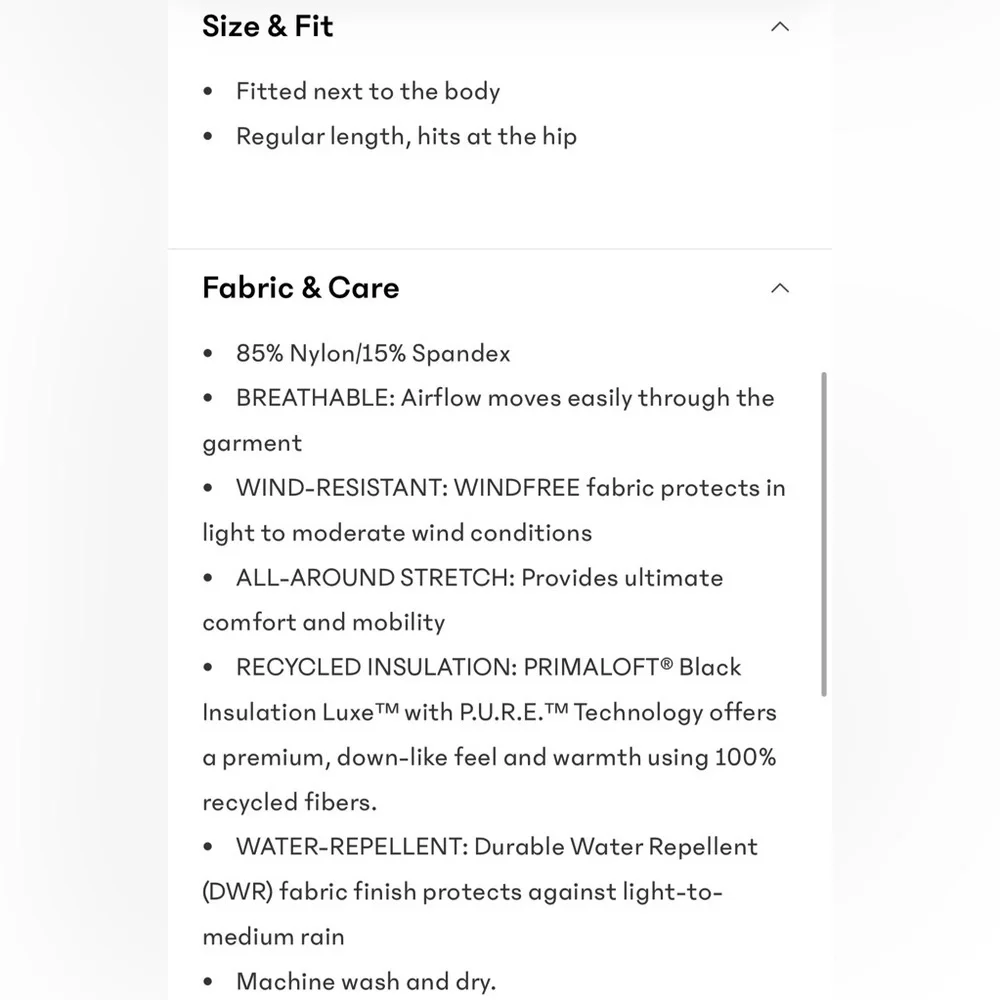 Size & Fit

• Fitted next to the body
• Regular length, hits at the hip

Fabric & Care

• 85% Nylon/15% Spandex
• BREATHABLE: Airflow moves easily through the garment
• WIND-RESISTANT: WINDFREE fabric protects in light to moderate wind conditions
• ALL-AROUND STRETCH: Provides ultimate comfort and mobility
• RECYCLED INSULATION: PRIMALOFT® Black Insulation Luxe™ with P.U.R.E.™ Technology offers a premium, down-like feel and warmth using 100% recycled fibers.
• WATER-REPELLENT: Durable Water Repellent (DWR) fabric finish protects against light-to-medium rain
• Machine wash and dry.